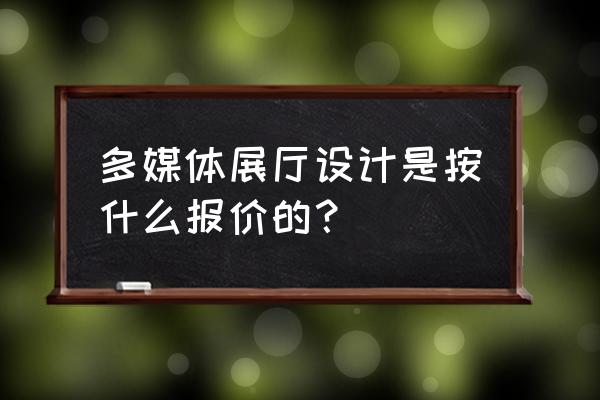 多媒体展厅设计是按什么报价的？